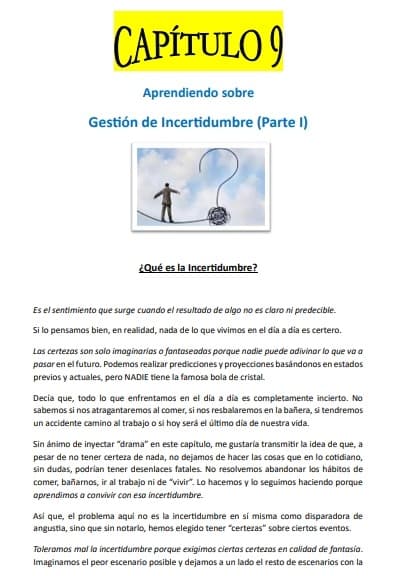 CAPÍTULO 9

Aprendiendo sobre

Gestión de Incertidumbre (Parte I)

¿Qué es la Incertidumbre?

Es el sentimiento que surge cuando el resultado de algo no es claro ni predecible.

Si lo pensamos bien, en realidad, nada de lo que vivimos en el día a día es certero.

Las certezas son solo imaginarias o fantaseadas porque nadie puede adivinar lo que va a pasar en el futuro. Podemos realizar predicciones y proyecciones basándonos en estados previos y actuales, pero NADIE tiene la famosa bola de cristal.

Decía que, todo lo que enfrentamos en el día a día es completamente incierto. No sabemos si nos atragantaremos al comer, si nos resbalaremos en la bañera, si tendremos un accidente camino al trabajo o si hoy será el último día de nuestra vida.

Sin ánimo de inyectar "drama" en este capítulo, me gustaría transmitir la idea de que, a pesar de no tener certeza de nada, no dejamos de hacer las cosas que en lo cotidiano, sin dudas, podrían tener desenlaces fatales. No resolvemos abandonar los hábitos de comer, bañarnos, ir al trabajo ni de "vivir". Lo hacemos y lo seguimos haciendo porque aprendimos a convivir con esa incertidumbre.

Así que, el problema aquí no es la incertidumbre en sí misma como disparadora de angustia, sino que sin notarlo, hemos elegido tener "certezas" sobre ciertos eventos.

Toleramos mal la incertidumbre porque exigimos ciertas certezas en calidad de fantasía. Imaginamos el peor escenario posible y dejamos a un lado el resto de escenarios con la